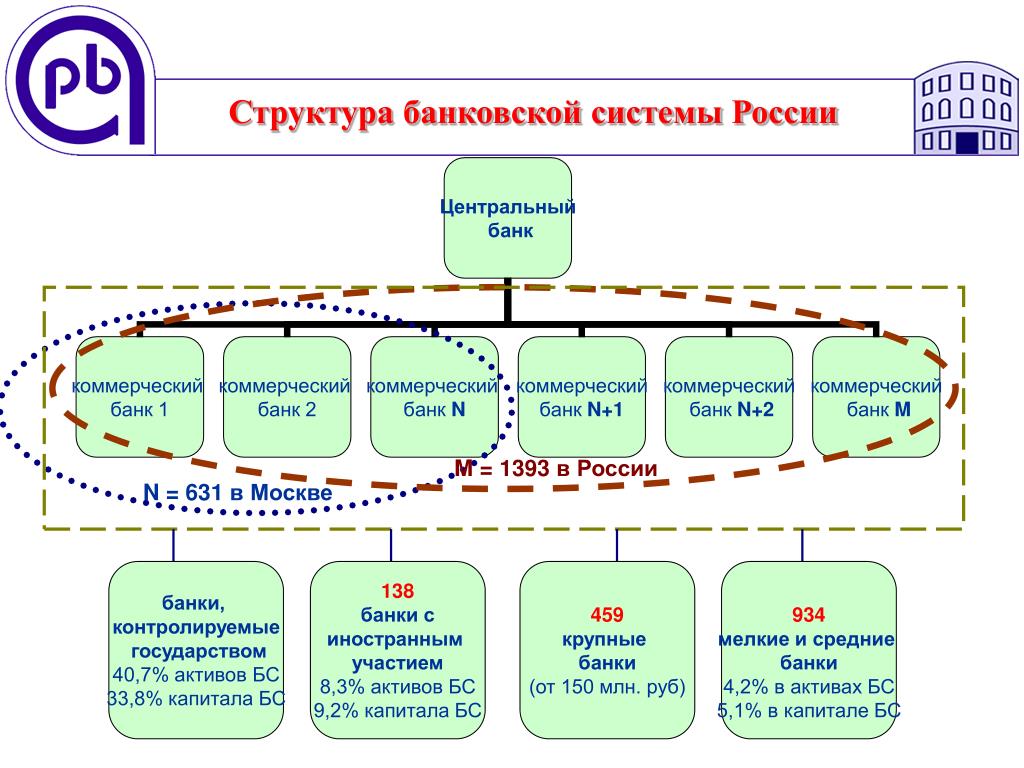 pb

Структура банковской системы России

Центральный банк

коммерческий банк 1

коммерческий банк 2

коммерческий банк N

коммерческий банк N+1

коммерческий банк N+2

коммерческий банк M

M = 1393 в России

N = 631 в Москве

банки, контролируемые государством
40,7% активов БС
33,8% капитала БС

138
банки с иностранным участием
8,3% активов БС
9,2% капитала БС

459
крупные банки
(от 150 млн. руб)

934
мелкие и средние банки
4,2% в активах БС
5,1% в капитале БС